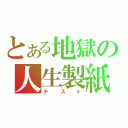 とある地獄の人生製紙
テスト